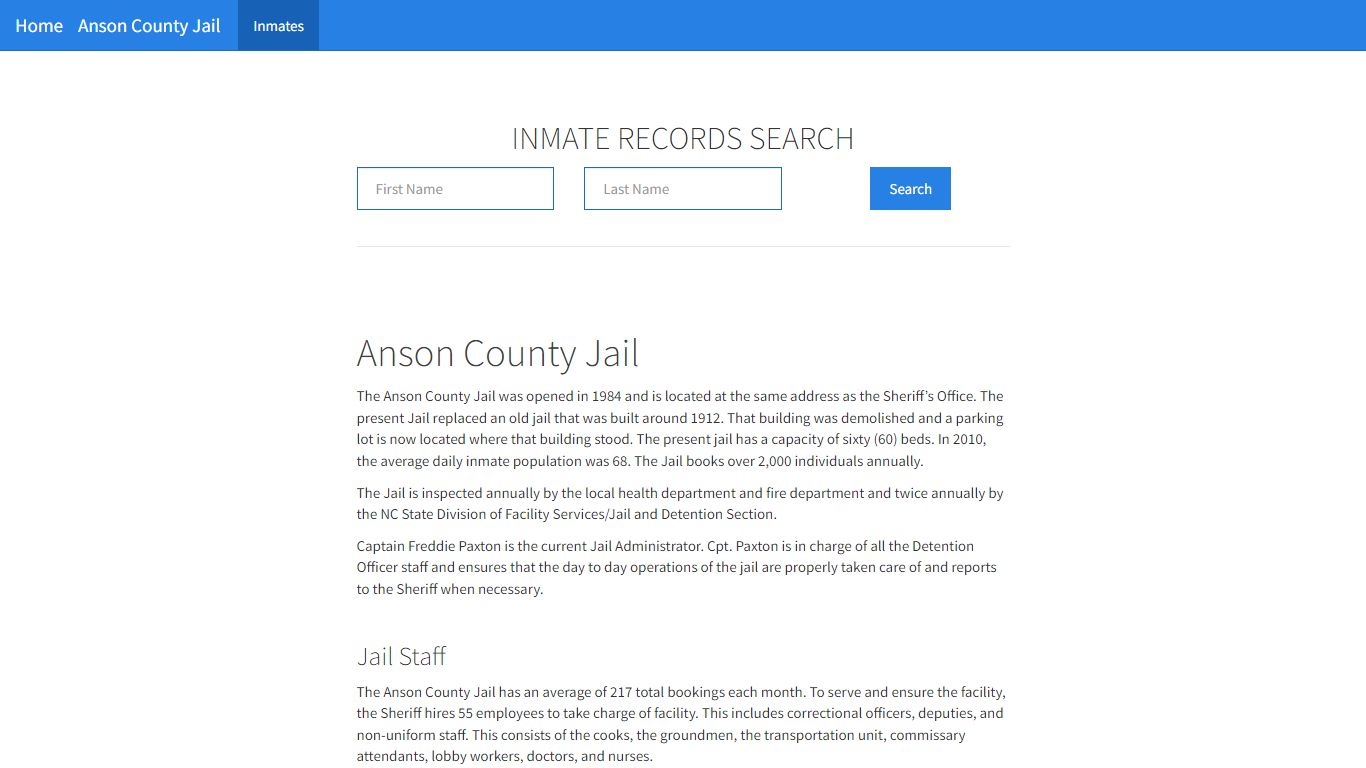 Home Anson County Jail Inmates

INMATE RECORDS SEARCH

First Name

Last Name

Search

Anson County Jail

The Anson County Jail was opened in 1984 and is located at the same address as the Sheriff's Office. The present Jail replaced an old jail that was built around 1912. That building was demolished and a parking lot is now located where that building stood. The present jail has a capacity of sixty (60) beds. In 2010, the average daily inmate population was 68. The Jail books over 2,000 individuals annually.

The Jail is inspected annually by the local health department and fire department and twice annually by the NC State Division of Facility Services/Jail and Detention Section.

Captain Freddie Paxton is the current Jail Administrator. Cpt. Paxton is in charge of all the Detention Officer staff and ensures that the day to day operations of the jail are properly taken care of and reports to the Sheriff when necessary.

Jail Staff

The Anson County Jail has an average of 217 total bookings each month. To serve and ensure the facility, the Sheriff hires 55 employees to take charge of facility. This includes correctional officers, deputies, and non-uniform staff. This consists of the cooks, the groundmen, the transportation unit, commissary attendants, lobby workers, doctors, and nurses.